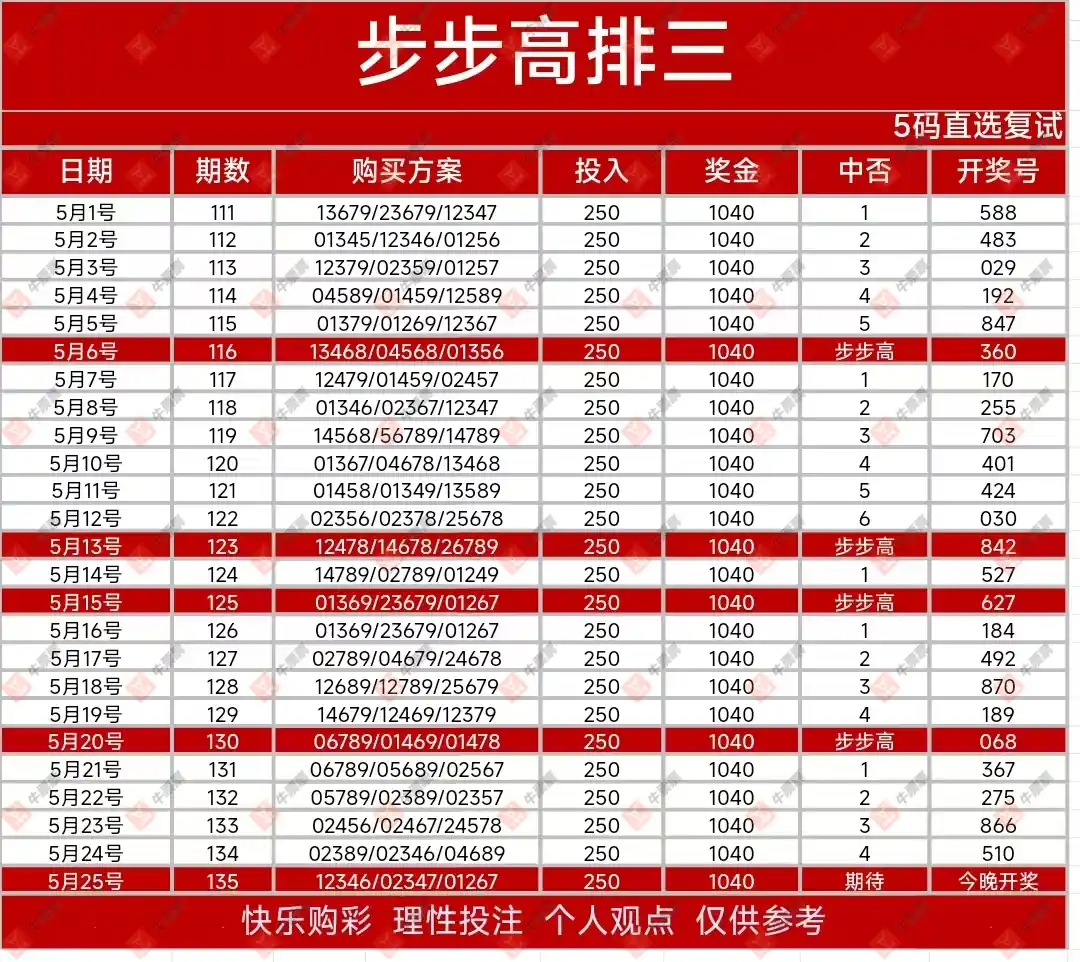 步步高排三

5码直选复试

| 日期 | 期数 | 购买方案 | 投入 | 奖金 | 中否 | 开奖号 |
|---|---|---|---|---|---|---|
| 5月1号 | 111 | 13679/23679/12347 | 250 | 1040 | 1 | 588 |
| 5月2号 | 112 | 01345/12346/01256 | 250 | 1040 | 2 | 483 |
| 5月3号 | 113 | 12379/02359/01257 | 250 | 1040 | 3 | 029 |
| 5月4号 | 114 | 04589/01459/12589 | 250 | 1040 | 4 | 192 |
| 5月5号 | 115 | 01379/01269/12367 | 250 | 1040 | 5 | 847 |
| 5月6号 | 116 | 13468/04568/01356 | 250 | 1040 | 步步高 | 360 |
| 5月7号 | 117 | 12479/01459/02457 | 250 | 1040 | 1 | 170 |
| 5月8号 | 118 | 01346/02367/12347 | 250 | 1040 | 2 | 255 |
| 5月9号 | 119 | 14568/56789/14789 | 250 | 1040 | 3 | 703 |
| 5月10号 | 120 | 01367/04678/13468 | 250 | 1040 | 4 | 401 |
| 5月11号 | 121 | 01458/01349/13589 | 250 | 1040 | 5 | 424 |
| 5月12号 | 122 | 02356/02378/25678 | 250 | 1040 | 6 | 030 |
| 5月13号 | 123 | 12478/14678/26789 | 250 | 1040 | 步步高 | 842 |
| 5月14号 | 124 | 14789/02789/01249 | 250 | 1040 | 1 | 527 |
| 5月15号 | 125 | 01369/23679/01267 | 250 | 1040 | 步步高 | 627 |
| 5月16号 | 126 | 01369/23679/01267 | 250 | 1040 | 1 | 184 |
| 5月17号 | 127 | 02789/04679/24678 | 250 | 1040 | 2 | 492 |
| 5月18号 | 128 | 12689/12789/25679 | 250 | 1040 | 3 | 870 |
| 5月19号 | 129 | 14679/12469/12379 | 250 | 1040 | 4 | 189 |
| 5月20号 | 130 | 06789/01469/01478 | 250 | 1040 | 步步高 | 068 |
| 5月21号 | 131 | 06789/05689/02567 | 250 | 1040 | 1 | 367 |
| 5月22号 | 132 | 05789/02389/02357 | 250 | 1040 | 2 | 275 |
| 5月23号 | 133 | 02456/02467/24578 | 250 | 1040 | 3 | 866 |
| 5月24号 | 134 | 02389/02346/04689 | 250 | 1040 | 4 | 510 |
| 5月25号 | 135 | 12346/02347/01267 | 250 | 1040 | 期待 | 今晚开奖 |

快乐购彩 理性投注 个人观点 仅供参考